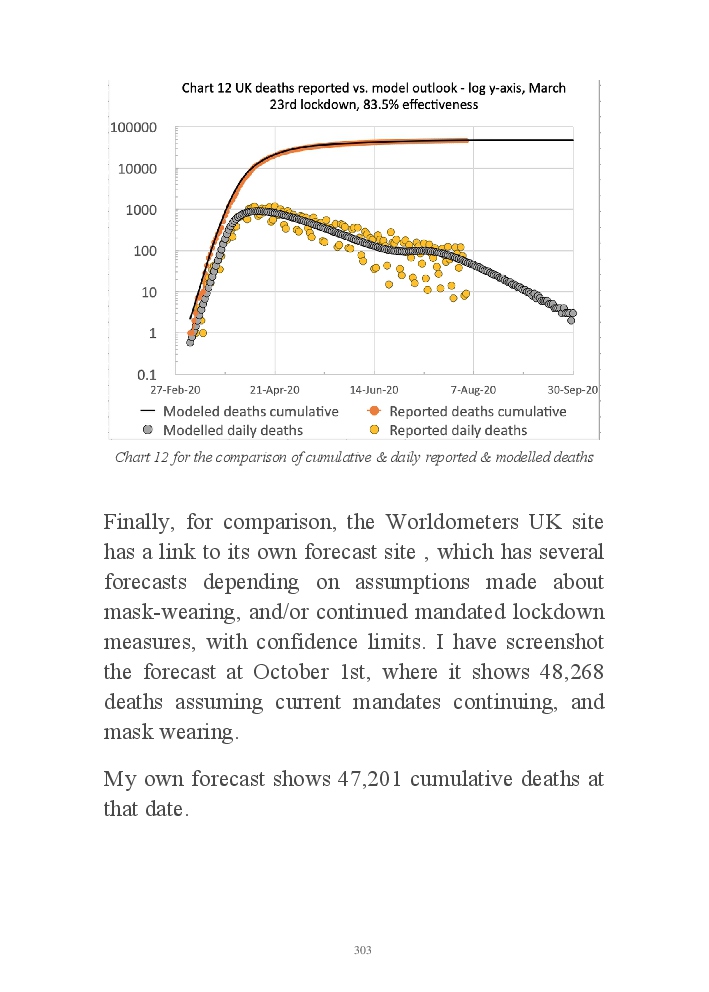 Chart 12 UK deaths reported vs. model outlook - log y-axis, March 23rd lockdown, 83.5% effectiveness

100000
10000
1000
100
10
1
0.1
27-Feb-20
21-Apr-20
14-Jun-20
7-Aug-20
30-Sep-20

Modeled deaths cumulative
Reported deaths cumulative
Modelled daily deaths
Reported daily deaths

Chart 12 for the comparison of cumulative & daily reported & modelled deaths

Finally, for comparison, the Worldometers UK site has a link to its own forecast site , which has several forecasts depending on assumptions made about mask-wearing, and/or continued mandated lockdown measures, with confidence limits. I have screenshot the forecast at October 1st, where it shows 48,268 deaths assuming current mandates continuing, and mask wearing.

My own forecast shows 47,201 cumulative deaths at that date.

303